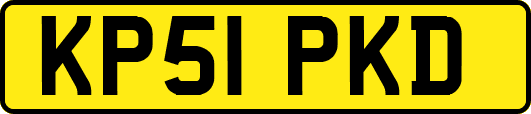 KP51 PKD